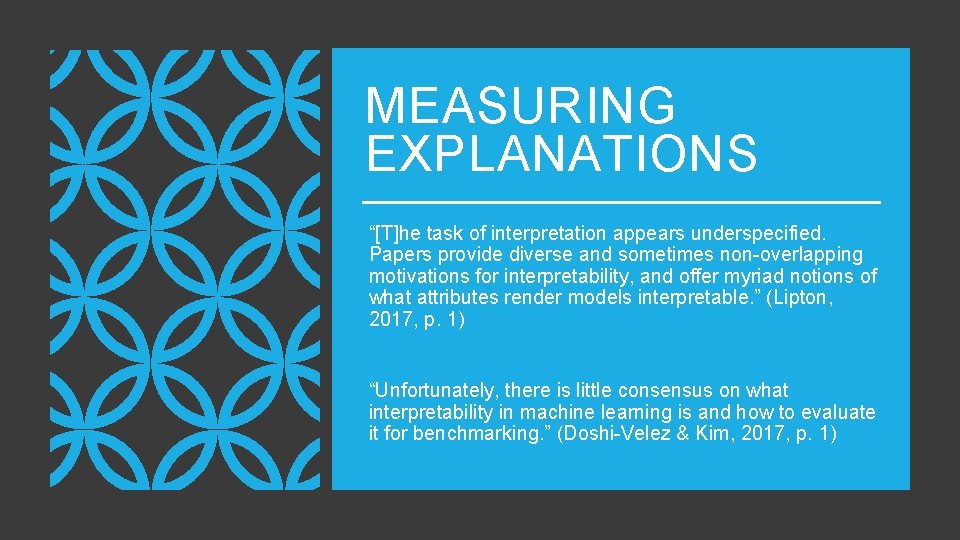 MEASURING EXPLANATIONS

“[T]he task of interpretation appears underspecified. Papers provide diverse and sometimes non-overlapping motivations for interpretability, and offer myriad notions of what attributes render models interpretable.” (Lipton, 2017, p. 1)

“Unfortunately, there is little consensus on what interpretability in machine learning is and how to evaluate it for benchmarking.” (Doshi-Velez & Kim, 2017, p. 1)